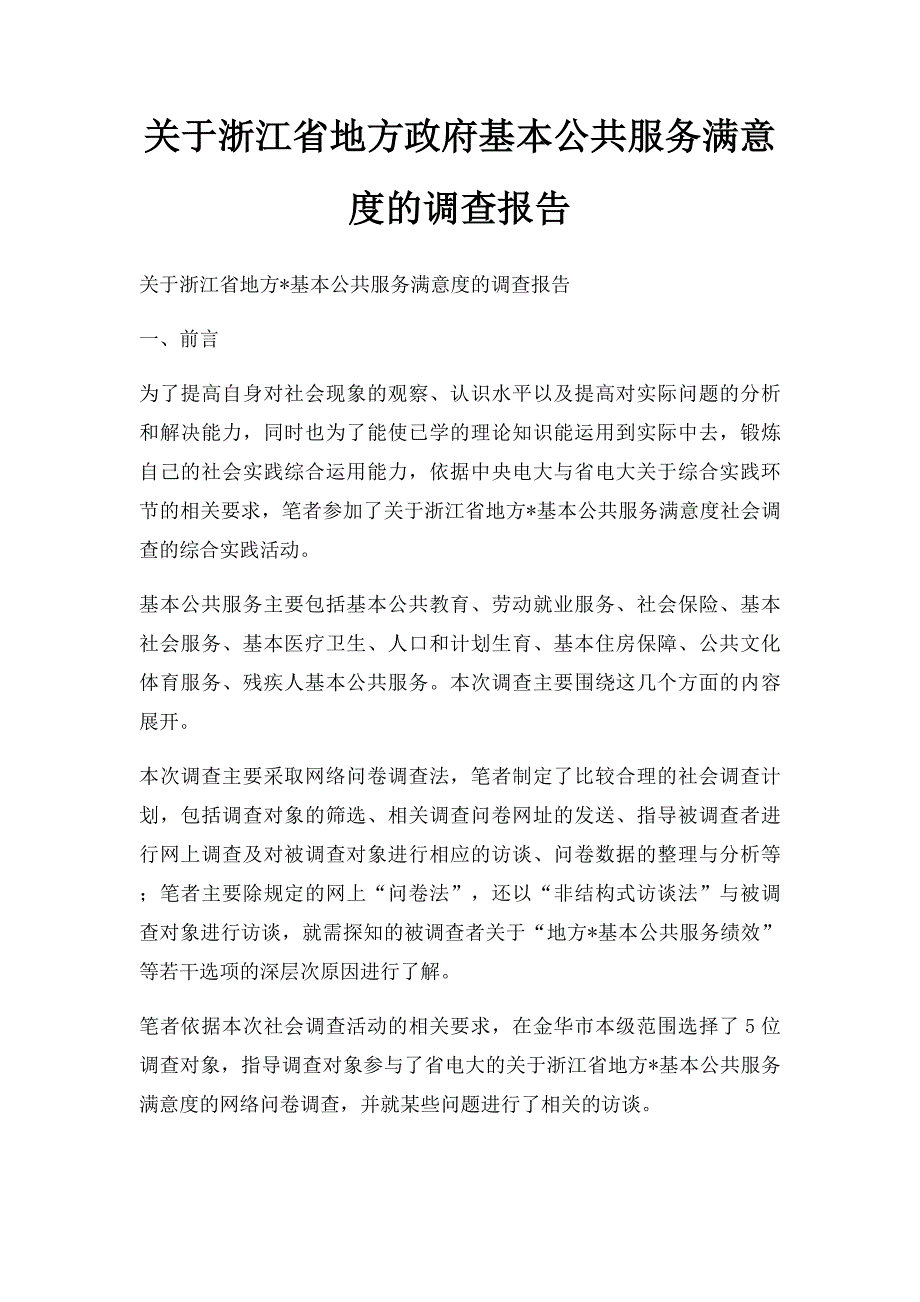 关于浙江省地方政府基本公共服务满意度的调查报告

关于浙江省地方*基本公共服务满意度的调查报告

一、前言

为了提高自身对社会现象的观察、认识水平以及提高对实际问题的分析和解决能力，同时也为了能使已学的理论知识能运用到实际中去，锻炼自己的社会实践综合运用能力，依据中央电大与省电大关于综合实践环节的相关要求，笔者参加了关于浙江省地方*基本公共服务满意度社会调查的综合实践活动。

基本公共服务主要包括基本公共教育、劳动就业服务、社会保险、基本社会服务、基本医疗卫生、人口和计划生育、基本住房保障、公共文化体育服务、残疾人基本公共服务。本次调查主要围绕这几个方面的内容展开。

本次调查主要采取网络问卷调查法，笔者制定了比较合理的社会调查计划，包括调查对象的筛选、相关调查问卷网址的发送、指导被调查者进行网上调查及对被调查对象进行相应的访谈、问卷数据的整理与分析等；笔者主要除规定的网上“问卷法”，还以“非结构式访谈法”与被调查对象进行访谈，就需探知的被调查者关于“地方*基本公共服务绩效”等若干选项的深层次原因进行了解。

笔者依据本次社会调查活动的相关要求，在金华市本级范围选择了5位调查对象，指导调查对象参与了省电大的关于浙江省地方*基本公共服务满意度的网络问卷调查，并就某些问题进行了相关的访谈。